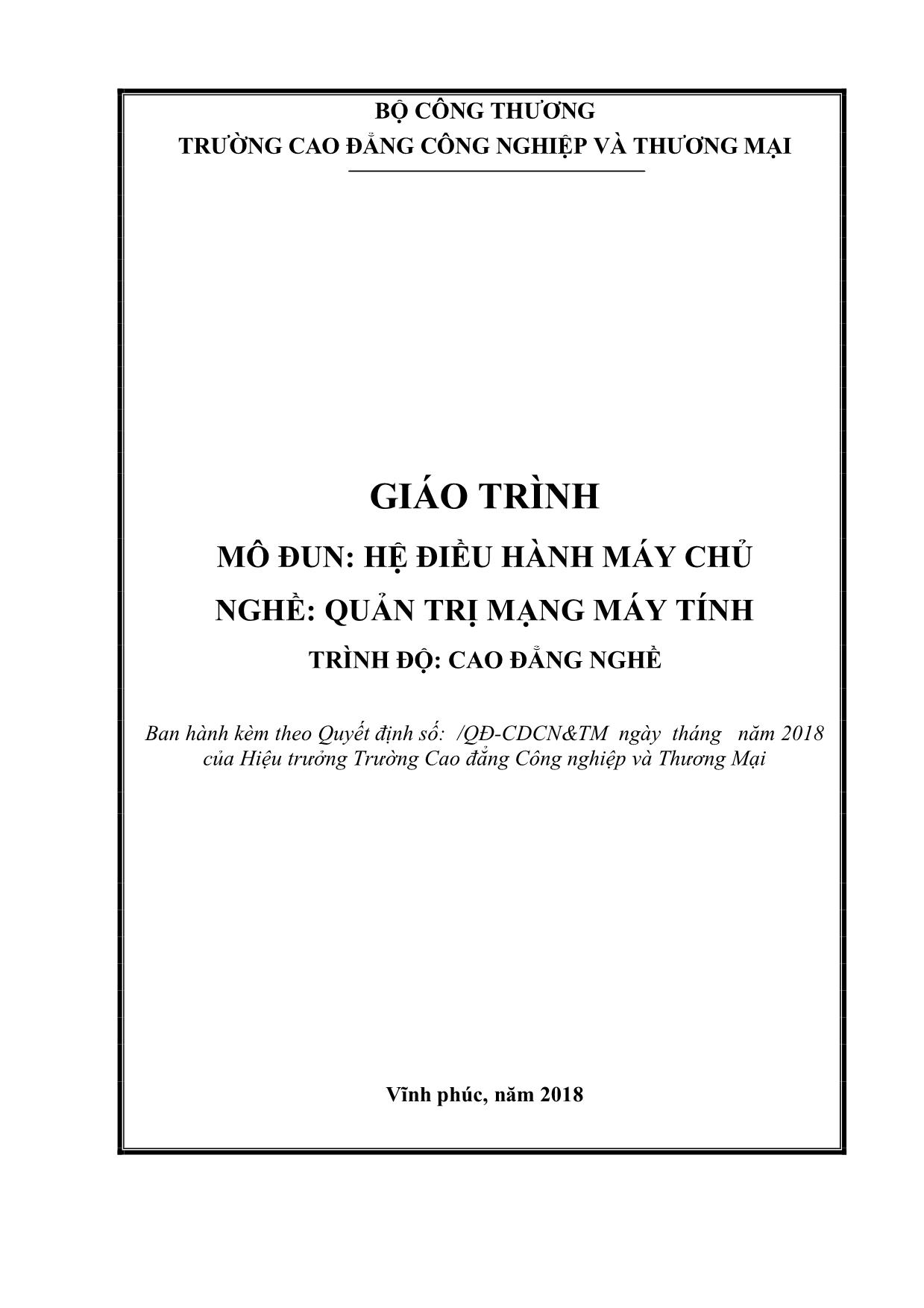 BỘ CÔNG THƯƠNG
TRƯỜNG CAO ĐẲNG CÔNG NGHIỆP VÀ THƯƠNG MẠI

GIÁO TRÌNH
MÔ ĐUN: HỆ ĐIỀU HÀNH MÁY CHỦ
NGHỀ: QUẢN TRỊ MẠNG MÁY TÍNH
TRÌNH ĐỘ: CAO ĐẲNG NGHỀ

Ban hành kèm theo Quyết định số: /QĐ-CDCN&TM ngày tháng năm 2018 của Hiệu trưởng Trường Cao đẳng Công nghiệp và Thương Mại

Vĩnh phúc, năm 2018